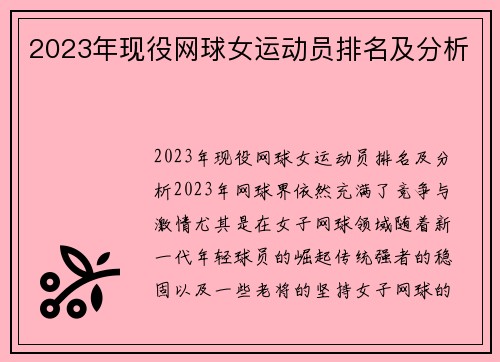 2023年现役网球女运动员排名及分析

2023年现役网球女运动员排名及分析2023年网球界依然充满了竞争与激情尤其是在女子网球领域随着新一代年轻球员的崛起传统强者的稳固以及一些老将的坚持女子网球的